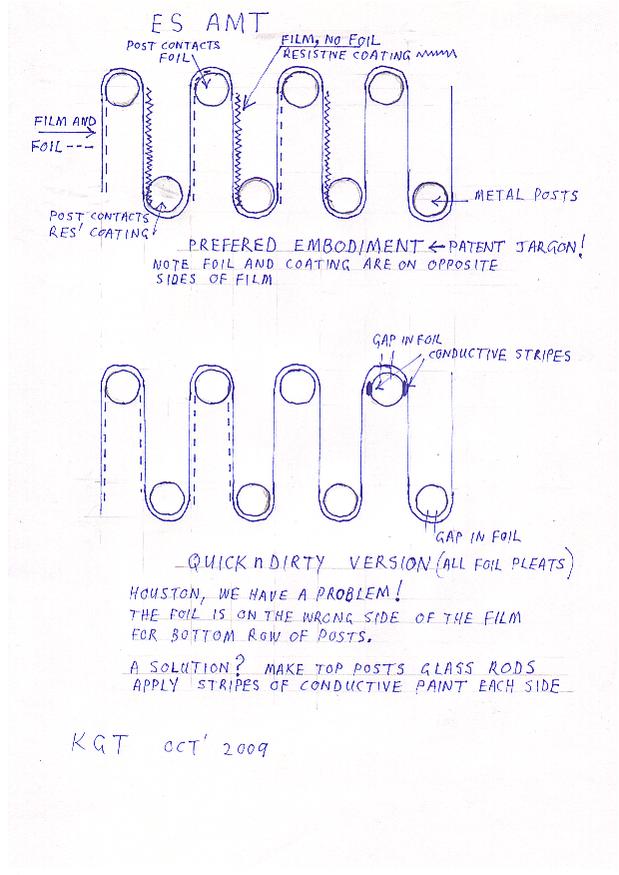 ES AMT

POST CONTACTS FOIL

FILM, NO FOIL
RESISTIVE COATING

FILM AND FOIL ---

POST CONTACTS RES' COATING

METAL POSTS

PREFERED EMBODIMENT ← PATENT JARGON!
NOTE FOIL AND COATING ARE ON OPPOSITE SIDES OF FILM

GAP IN FOIL
CONDUCTIVE STRIPES

GAP IN FOIL

QUICK n DIRTY VERSION (ALL FOIL PLEATS)

HOUSTON, WE HAVE A PROBLEM!
THE FOIL IS ON THE WRONG SIDE OF THE FILM FOR BOTTOM ROW OF POSTS.

A SOLUTION? MAKE TOP POSTS GLASS RODS
APPLY STRIPES OF CONDUCTIVE PAINT EACH SIDE

KGT OCT' 2009